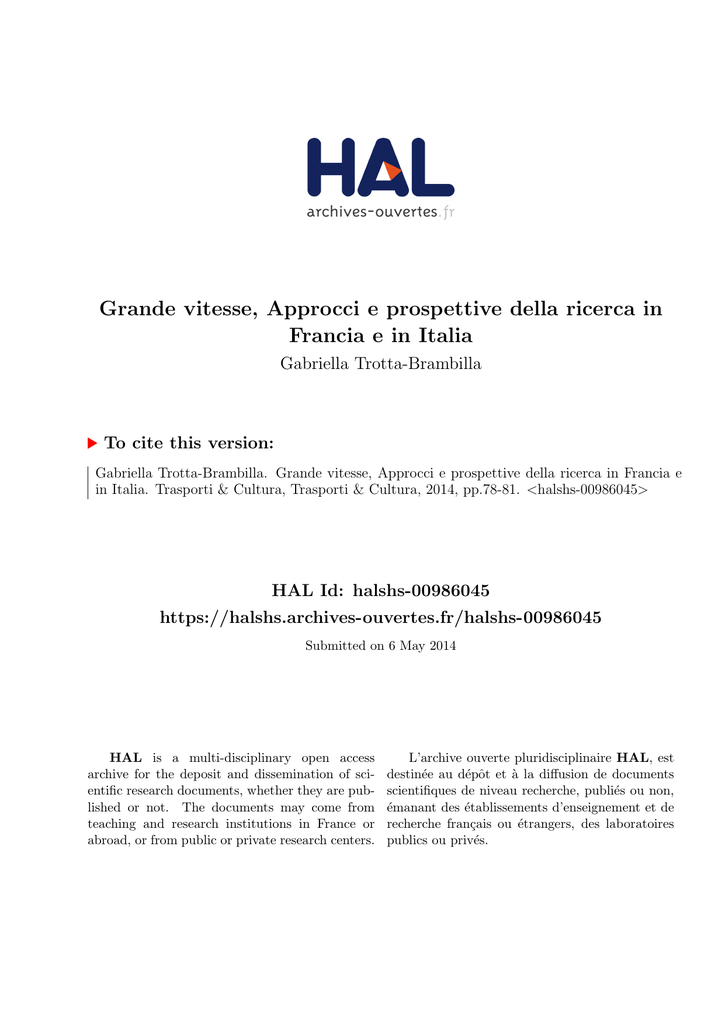 HAL
archives-ouvertes.fr

Grande vitesse, Approcci e prospettive della ricerca in Francia e in Italia
Gabriella Trotta-Brambilla

To cite this version:

Gabriella Trotta-Brambilla. Grande vitesse, Approcci e prospettive della ricerca in Francia e in Italia. Trasporti & Cultura, Trasporti & Cultura, 2014, pp.78-81. <halshs-00986045>

HAL Id: halshs-00986045
https://halshs.archives-ouvertes.fr/halshs-00986045

Submitted on 6 May 2014

HAL is a multi-disciplinary open access archive for the deposit and dissemination of scientific research documents, whether they are published or not. The documents may come from teaching and research institutions in France or abroad, or from public or private research centers.

L'archive ouverte pluridisciplinaire HAL, est destinée au dépôt et à la diffusion de documents scientifiques de niveau recherche, publiés ou non, émanant des établissements d'enseignement et de recherche français ou étrangers, des laboratoires publics ou privés.